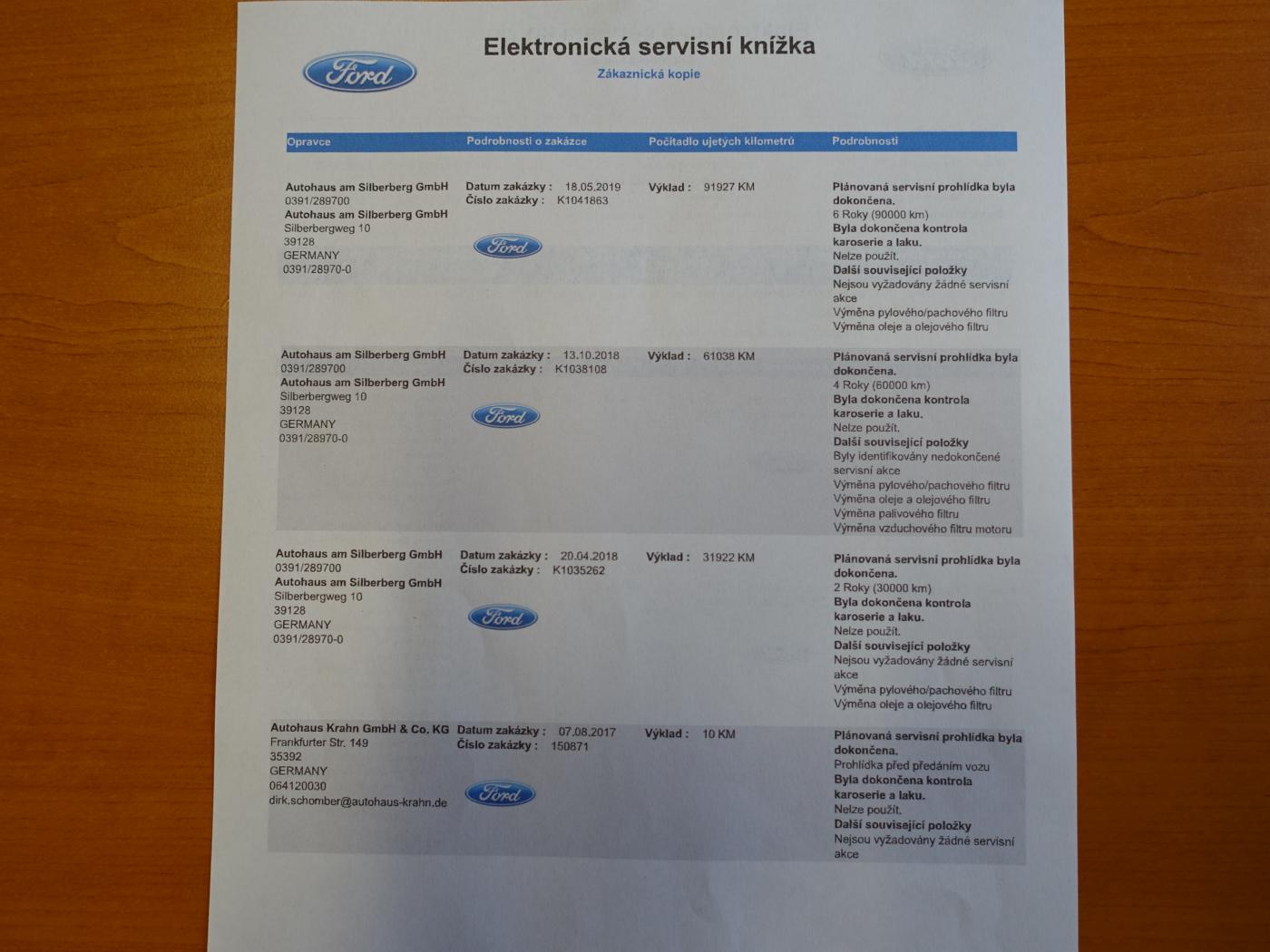 Ford

Elektronická servisní knížka
Zákaznická kopie

| Opravce | Podrobnosti o zakázce | Počitadlo ujetých kilometrů | Podrobnosti |
|---|---|---|---|
| Autohaus am Silberberg GmbH 0391/289700 Autohaus am Silberberg GmbH Silberbergweg 10 39128 GERMANY 0391/28970-0 | Datum zakázky : 18.05.2019 Číslo zakázky : K1041863 Ford | Výklad : 91927 KM | Plánovaná servisní prohlídka byla dokončena. 6 Roky (90000 km) Byla dokončena kontrola karoserie a laku. Nelze použít. Další související položky Nejsou vyžadovány žádné servisní akce Výměna pylového/pachového filtru Výměna oleje a olejového filtru |
| Autohaus am Silberberg GmbH 0391/289700 Autohaus am Silberberg GmbH Silberbergweg 10 39128 GERMANY 0391/28970-0 | Datum zakázky : 13.10.2018 Číslo zakázky : K1038108 Ford | Výklad : 61038 KM | Plánovaná servisní prohlídka byla dokončena. 4 Roky (60000 km) Byla dokončena kontrola karoserie a laku. Nelze použít. Další související položky Byly identifikovány nedokončené servisní akce Výměna pylového/pachového filtru Výměna oleje a olejového filtru Výměna palivového filtru Výměna vzduchového filtru motoru |
| Autohaus am Silberberg GmbH 0391/289700 Autohaus am Silberberg GmbH Silberbergweg 10 39128 GERMANY 0391/28970-0 | Datum zakázky : 20.04.2018 Číslo zakázky : K1035262 Ford | Výklad : 31922 KM | Plánovaná servisní prohlídka byla dokončena. 2 Roky (30000 km) Byla dokončena kontrola karoserie a laku. Nelze použít. Další související položky Nejsou vyžadovány žádné servisní akce Výměna pylového/pachového filtru Výměna oleje a olejového filtru |
| Autohaus Krahn GmbH & Co. KG Frankfurter Str. 149 35392 GERMANY 064120030 dirk.schomber@autohaus-krahn.de | Datum zakázky : 07.08.2017 Číslo zakázky : 150871 Ford | Výklad : 10 KM | Plánovaná servisní prohlídka byla dokončena. Prohlídka před předáním vozu Byla dokončena kontrola karoserie a laku. Nelze použít. Další související položky Nejsou vyžadovány žádné servisní akce |